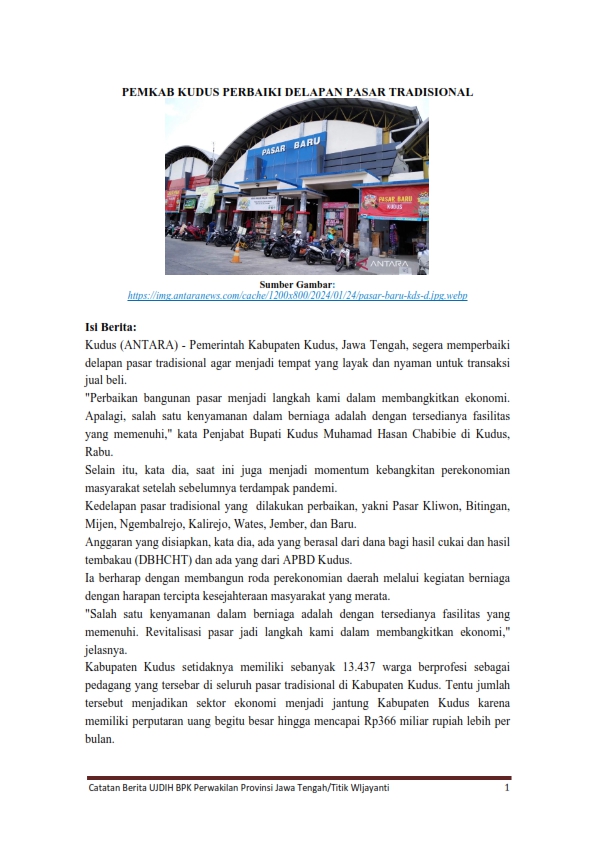 PEMKAB KUDUS PERBAIKI DELAPAN PASAR TRADISIONAL

PASAR BARU

PASAR BARU KUDUS

ANTARA

Sumber Gambar:
https://img.antaranews.com/cache/1200x800/2024/01/24/pasar-baru-kds-d.jpg.webp

Isi Berita:
Kudus (ANTARA) - Pemerintah Kabupaten Kudus, Jawa Tengah, segera memperbaiki delapan pasar tradisional agar menjadi tempat yang layak dan nyaman untuk transaksi jual beli.
"Perbaikan bangunan pasar menjadi langkah kami dalam membangkitkan ekonomi. Apalagi, salah satu kenyamanan dalam berniaga adalah dengan tersedianya fasilitas yang memenuhi," kata Penjabat Bupati Kudus Muhamad Hasan Chabibie di Kudus, Rabu.
Selain itu, kata dia, saat ini juga menjadi momentum kebangkitan perekonomian masyarakat setelah sebelumnya terdampak pandemi.
Kedelapan pasar tradisional yang dilakukan perbaikan, yakni Pasar Kliwon, Bitingan, Mijen, Ngembalrejo, Kalirejo, Wates, Jember, dan Baru.
Anggaran yang disiapkan, kata dia, ada yang berasal dari dana bagi hasil cukai dan hasil tembakau (DBHCHT) dan ada yang dari APBD Kudus.
Ia berharap dengan membangun roda perekonomian daerah melalui kegiatan berniaga dengan harapan tercipta kesejahteraan masyarakat yang merata.
"Salah satu kenyamanan dalam berniaga adalah dengan tersedianya fasilitas yang memenuhi. Revitalisasi pasar jadi langkah kami dalam membangkitkan ekonomi," jelasnya.
Kabupaten Kudus setidaknya memiliki sebanyak 13.437 warga berprofesi sebagai pedagang yang tersebar di seluruh pasar tradisional di Kabupaten Kudus. Tentu jumlah tersebut menjadikan sektor ekonomi menjadi jantung Kabupaten Kudus karena memiliki perputaran uang begitu besar hingga mencapai Rp366 miliar rupiah lebih per bulan.

Catatan Berita UJDIH BPK Perwakilan Provinsi Jawa Tengah/Titik Wijayanti 1